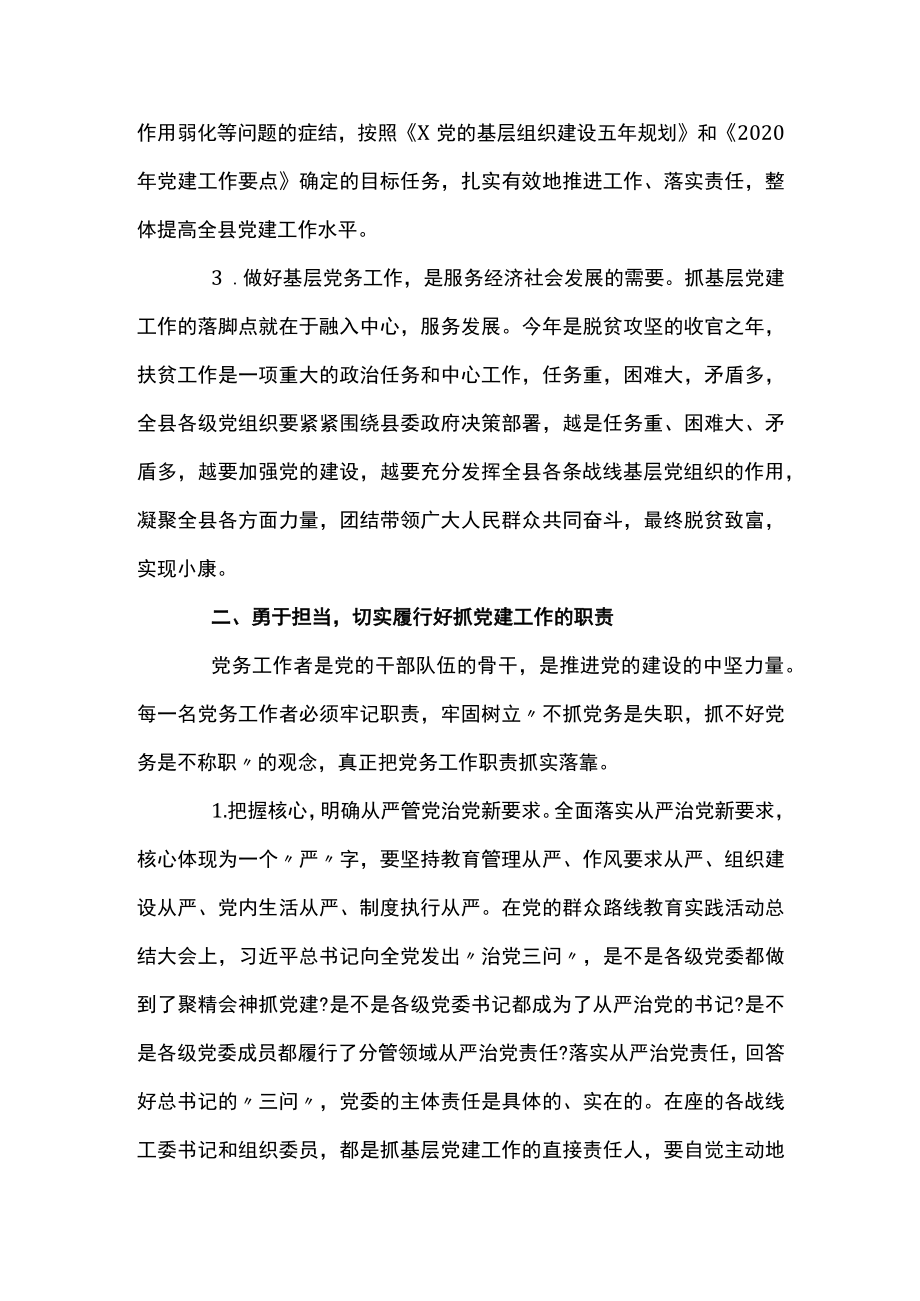 作用弱化等问题的症结，按照《X党的基层组织建设五年规划》和《2020年党建工作要点》确定的目标任务，扎实有效地推进工作、落实责任，整体提高全县党建工作水平。

3．做好基层党务工作，是服务经济社会发展的需要。抓基层党建工作的落脚点就在于融入中心，服务发展。今年是脱贫攻坚的收官之年，扶贫工作是一项重大的政治任务和中心工作，任务重，困难大，矛盾多，全县各级党组织要紧紧围绕县委政府决策部署，越是任务重、困难大、矛盾多，越要加强党的建设，越要充分发挥全县各条战线基层党组织的作用，凝聚全县各方面力量，团结带领广大人民群众共同奋斗，最终脱贫致富，实现小康。

二、勇于担当，切实履行好抓党建工作的职责

党务工作者是党的干部队伍的骨干，是推进党的建设的中坚力量。每一名党务工作者必须牢记职责，牢固树立〃不抓党务是失职，抓不好党务是不称职〃的观念，真正把党务工作职责抓实落靠。

1.把握核心，明确从严管党治党新要求。全面落实从严治党新要求，核心体现为一个〃严〃字，要坚持教育管理从严、作风要求从严、组织建设从严、党内生活从严、制度执行从严。在党的群众路线教育实践活动总结大会上，习近平总书记向全党发出〃治党三问〃，是不是各级党委都做到了聚精会神抓党建?是不是各级党委书记都成为了从严治党的书记?是不是各级党委成员都履行了分管领域从严治党责任?落实从严治党责任，回答好总书记的〃三问〃，党委的主体责任是具体的、实在的。在座的各战线工委书记和组织委员，都是抓基层党建工作的直接责任人，要自觉主动地